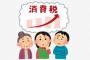 消費税